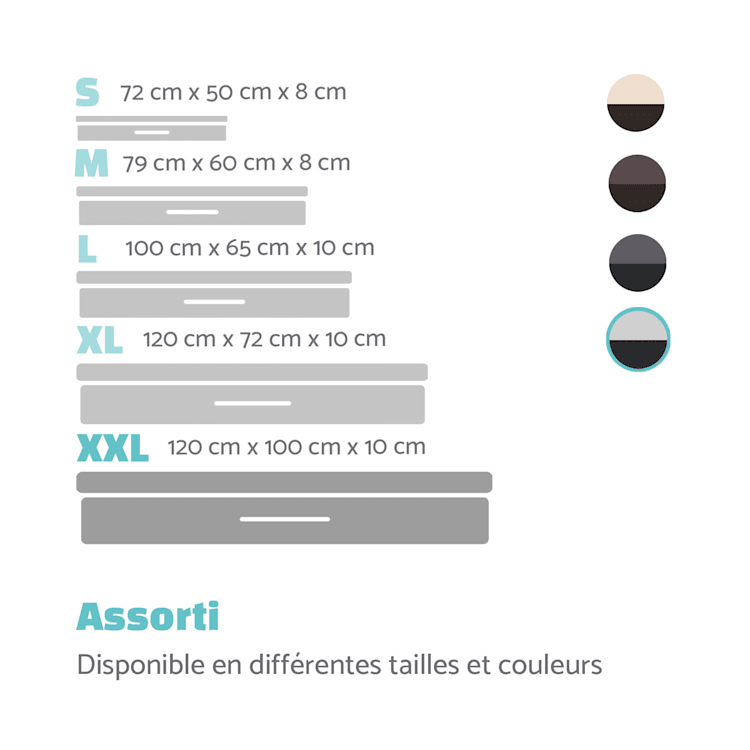 S 72 cm x 50 cm x 8 cm

M 79 cm x 60 cm x 8 cm

L 100 cm x 65 cm x 10 cm

XL 120 cm x 72 cm x 10 cm

XXL 120 cm x 100 cm x 10 cm

Assorti

Disponible en différentes tailles et couleurs